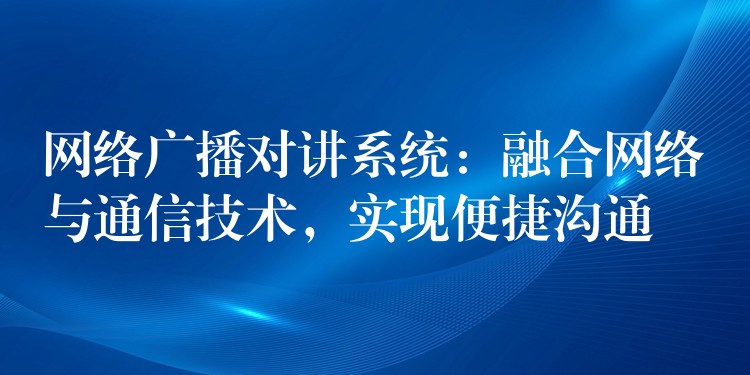 网络广播对讲系统：融合网络与通信技术，实现便捷沟通